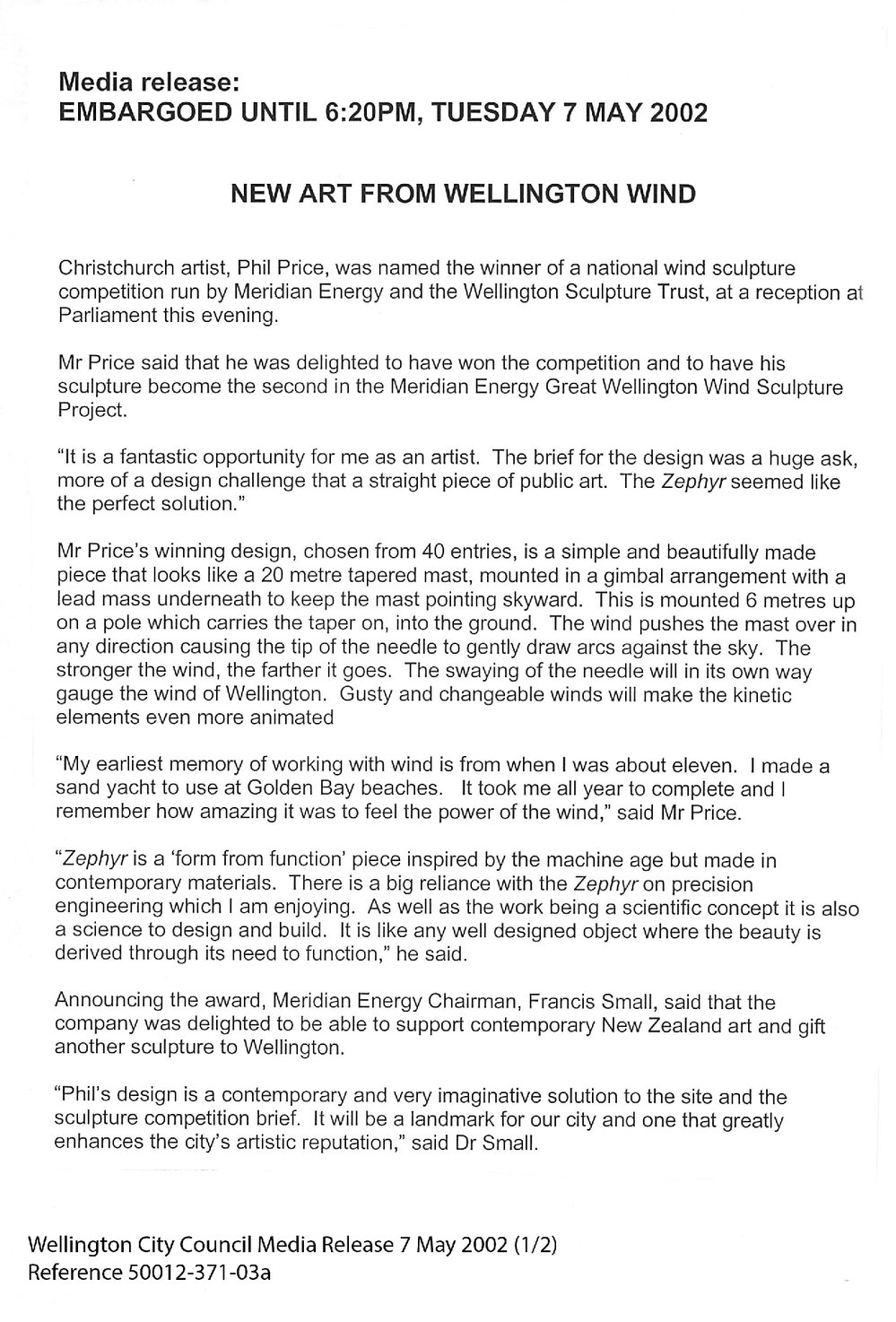 Media release:
EMBARGOED UNTIL 6:20PM, TUESDAY 7 MAY 2002

NEW ART FROM WELLINGTON WIND

Christchurch artist, Phil Price, was named the winner of a national wind sculpture competition run by Meridian Energy and the Wellington Sculpture Trust, at a reception at Parliament this evening.

Mr Price said that he was delighted to have won the competition and to have his sculpture become the second in the Meridian Energy Great Wellington Wind Sculpture Project.

"It is a fantastic opportunity for me as an artist. The brief for the design was a huge ask, more of a design challenge that a straight piece of public art. The Zephyr seemed like the perfect solution."

Mr Price's winning design, chosen from 40 entries, is a simple and beautifully made piece that looks like a 20 metre tapered mast, mounted in a gimbal arrangement with a lead mass underneath to keep the mast pointing skyward. This is mounted 6 metres up on a pole which carries the taper on, into the ground. The wind pushes the mast over in any direction causing the tip of the needle to gently draw arcs against the sky. The stronger the wind, the farther it goes. The swaying of the needle will in its own way gauge the wind of Wellington. Gusty and changeable winds will make the kinetic elements even more animated

"My earliest memory of working with wind is from when I was about eleven. I made a sand yacht to use at Golden Bay beaches. It took me all year to complete and I remember how amazing it was to feel the power of the wind," said Mr Price.

"Zephyr is a 'form from function' piece inspired by the machine age but made in contemporary materials. There is a big reliance with the Zephyr on precision engineering which I am enjoying. As well as the work being a scientific concept it is also a science to design and build. It is like any well designed object where the beauty is derived through its need to function," he said.

Announcing the award, Meridian Energy Chairman, Francis Small, said that the company was delighted to be able to support contemporary New Zealand art and gift another sculpture to Wellington.

"Phil's design is a contemporary and very imaginative solution to the site and the sculpture competition brief. It will be a landmark for our city and one that greatly enhances the city's artistic reputation," said Dr Small.

Wellington City Council Media Release 7 May 2002 (1/2)
Reference 50012-371-03a